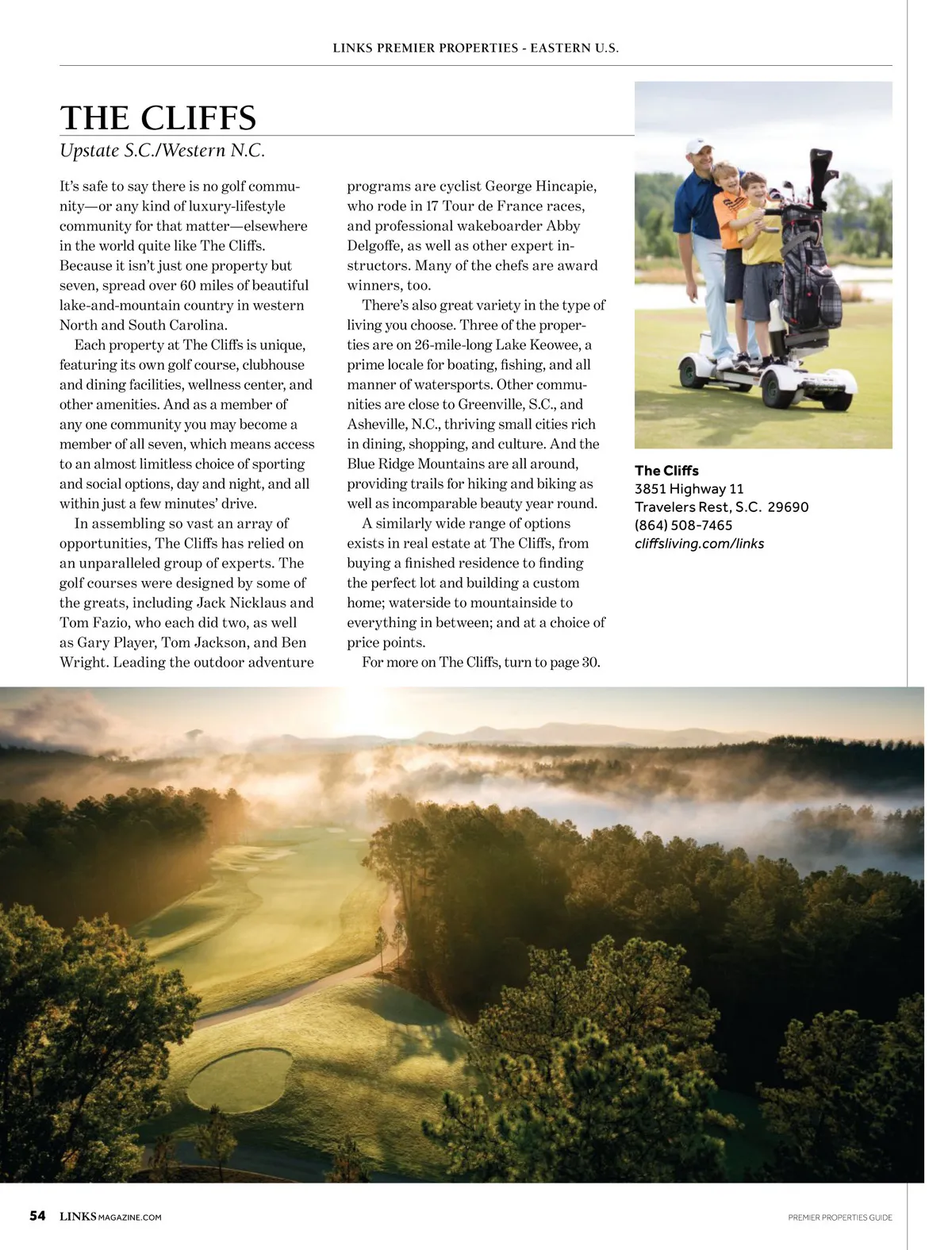 LINKS PREMIER PROPERTIES - EASTERN U.S.

THE CLIFFS

Upstate S.C./Western N.C.

It's safe to say there is no golf community—or any kind of luxury-lifestyle community for that matter—elsewhere in the world quite like The Cliffs. Because it isn't just one property but seven, spread over 60 miles of beautiful lake-and-mountain country in western North and South Carolina.

Each property at The Cliffs is unique, featuring its own golf course, clubhouse and dining facilities, wellness center, and other amenities. And as a member of any one community you may become a member of all seven, which means access to an almost limitless choice of sporting and social options, day and night, and all within just a few minutes' drive.

In assembling so vast an array of opportunities, The Cliffs has relied on an unparalleled group of experts. The golf courses were designed by some of the greats, including Jack Nicklaus and Tom Fazio, who each did two, as well as Gary Player, Tom Jackson, and Ben Wright. Leading the outdoor adventure programs are cyclist George Hincapie, who rode in 17 Tour de France races, and professional wakeboarder Abby Delgoffe, as well as other expert instructors. Many of the chefs are award winners, too.

There's also great variety in the type of living you choose. Three of the properties are on 26-mile-long Lake Keowee, a prime locale for boating, fishing, and all manner of watersports. Other communities are close to Greenville, S.C., and Asheville, N.C., thriving small cities rich in dining, shopping, and culture. And the Blue Ridge Mountains are all around, providing trails for hiking and biking as well as incomparable beauty year round.

A similarly wide range of options exists in real estate at The Cliffs, from buying a finished residence to finding the perfect lot and building a custom home; waterside to mountainside to everything in between; and at a choice of price points.

For more on The Cliffs, turn to page 30.

The Cliffs
3851 Highway 11
Travelers Rest, S.C. 29690
(864) 508-7465
cliffsliving.com/links

54 LINKSMAGAZINE.COM

PREMIER PROPERTIES GUIDE